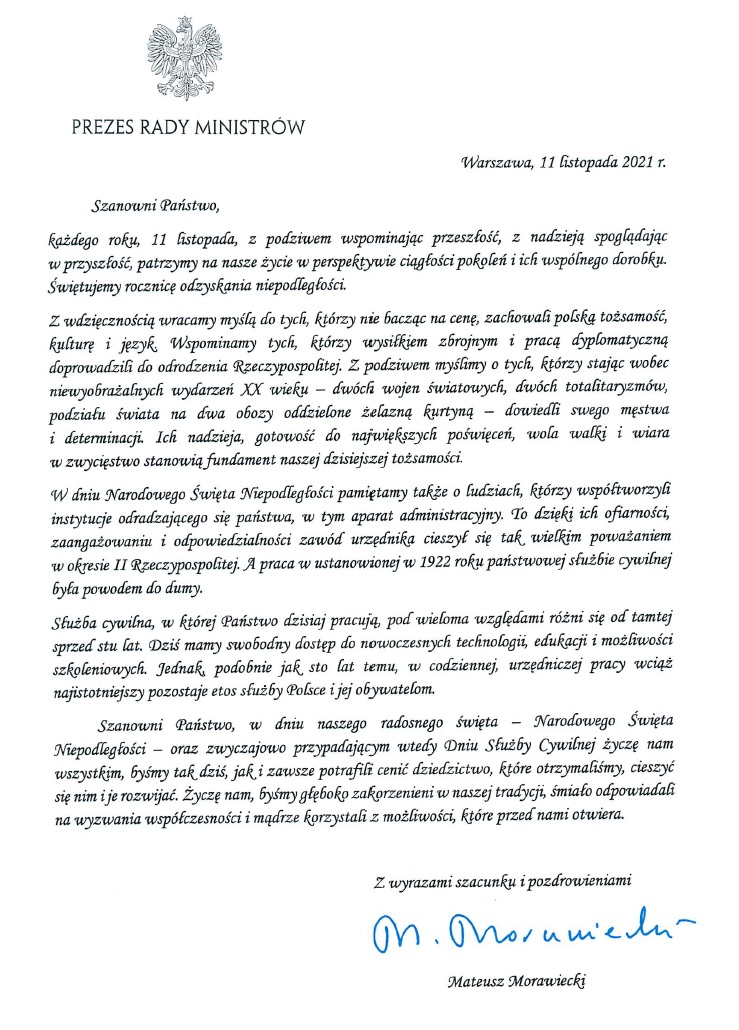 PREZES RADY MINISTRÓW

Warszawa, 11 listopada 2021 r.

Szanowni Państwo,

każdego roku, 11 listopada, z podziwem wspominając przeszłość, z nadzieją spoglądając w przyszłość, patrzymy na nasze życie w perspektywie ciągłości pokoleń i ich wspólnego dorobku. Świętujemy rocznicę odzyskania niepodległości.

Z wdzięcznością wracamy myślą do tych, którzy nie bacząc na cenę, zachowali polską tożsamość, kulturę i język. Wspominamy tych, którzy wysiłkiem zbrojnym i pracą dyplomatyczną doprowadzili do odrodzenia Rzeczypospolitej. Z podziwem myślimy o tych, którzy stając wobec niewyobrażalnych wydarzeń XX wieku – dwóch wojen światowych, dwóch totalitaryzmów, podziału świata na dwa obozy oddzielone żelazną kurtyną – dowiedli swego męstwa i determinacji. Ich nadzieja, gotowość do największych poświęceń, wola walki i wiara w zwycięstwo stanowią fundament naszej dzisiejszej tożsamości.

W dniu Narodowego Święta Niepodległości pamiętamy także o ludziach, którzy współtworzyli instytucje odradzającego się państwa, w tym aparat administracyjny. To dzięki ich ofiarności, zaangażowaniu i odpowiedzialności zawód urzędnika cieszył się tak wielkim poważaniem w okresie II Rzeczypospolitej. A praca w ustanowionej w 1922 roku państwowej służbie cywilnej była powodem do dumy.

Służba cywilna, w której Państwo dzisiaj pracują, pod wieloma względami różni się od tamtej sprzed stu lat. Dziś mamy swobodny dostęp do nowoczesnych technologii, edukacji i możliwości szkoleniowych. Jednak, podobnie jak sto lat temu, w codziennej, urzędniczej pracy wciąż najistotniejszy pozostaje etos służby Polsce i jej obywatelom.

Szanowni Państwo, w dniu naszego radosnego święta – Narodowego Święta Niepodległości – oraz zwyczajowo przypadającym wtedy Dniu Służby Cywilnej życzę nam wszystkim, byśmy tak dziś, jak i zawsze potrafili cenić dziedzictwo, które otrzymaliśmy, cieszyć się nim i je rozwijać. Życzę nam, byśmy głęboko zakorzenieni w naszej tradycji, śmiało odpowiadali na wyzwania współczesności i mądrze korzystali z możliwości, które przed nami otwiera.

Z wyrazami szacunku i pozdrowieniami

M. Morawiecki

Mateusz Morawiecki